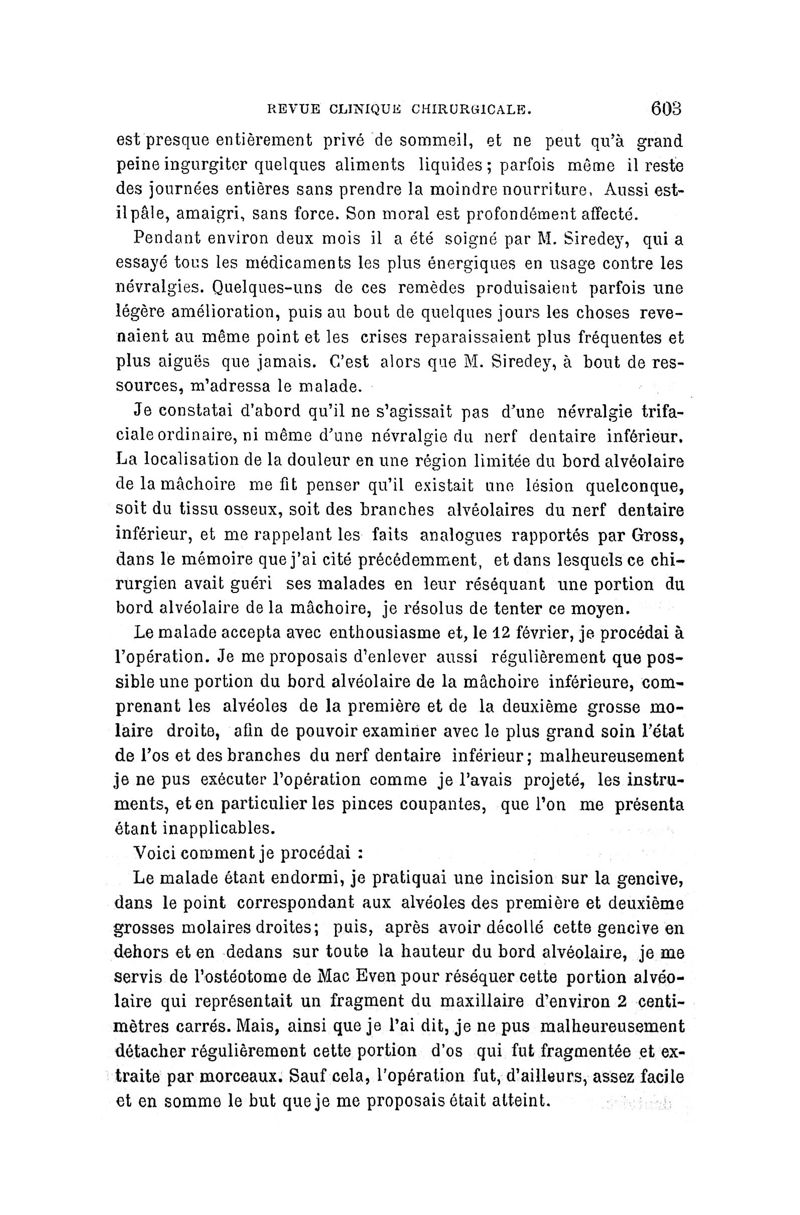 REVUE CLINIQUE CHIRURGICALE. 603

est presque entièrement privé de sommeil, et ne peut qu'à grand peine ingurgiter quelques aliments liquides; parfois même il reste des journées entières sans prendre la moindre nourriture. Aussi est-il pâle, amaigri, sans force. Son moral est profondément affecté.

Pendant environ deux mois il a été soigné par M. Siredey, qui a essayé tous les médicaments les plus énergiques en usage contre les névralgies. Quelques-uns de ces remèdes produisaient parfois une légère amélioration, puis au bout de quelques jours les choses revenaient au même point et les crises reparaissaient plus fréquentes et plus aiguës que jamais. C'est alors que M. Siredey, à bout de ressources, m'adressa le malade.

Je constatai d'abord qu'il ne s'agissait pas d'une névralgie trifaciale ordinaire, ni même d'une névralgie du nerf dentaire inférieur. La localisation de la douleur en une région limitée du bord alvéolaire de la mâchoire me fit penser qu'il existait une lésion quelconque, soit du tissu osseux, soit des branches alvéolaires du nerf dentaire inférieur, et me rappelant les faits analogues rapportés par Gross, dans le mémoire que j'ai cité précédemment, et dans lesquels ce chirurgien avait guéri ses malades en leur réséquant une portion du bord alvéolaire de la mâchoire, je résolus de tenter ce moyen.

Le malade accepta avec enthousiasme et, le 12 février, je procédai à l'opération. Je me proposais d'enlever aussi régulièrement que possible une portion du bord alvéolaire de la mâchoire inférieure, comprenant les alvéoles de la première et de la deuxième grosse molaire droite, afin de pouvoir examiner avec le plus grand soin l'état de l'os et des branches du nerf dentaire inférieur; malheureusement je ne pus exécuter l'opération comme je l'avais projeté, les instruments, et en particulier les pinces coupantes, que l'on me présenta étant inapplicables.

Voici comment je procédai :

Le malade étant endormi, je pratiquai une incision sur la gencive, dans le point correspondant aux alvéoles des première et deuxième grosses molaires droites; puis, après avoir décollé cette gencive en dehors et en dedans sur toute la hauteur du bord alvéolaire, je me servis de l'ostéotome de Mac Even pour réséquer cette portion alvéolaire qui représentait un fragment du maxillaire d'environ 2 centimètres carrés. Mais, ainsi que je l'ai dit, je ne pus malheureusement détacher régulièrement cette portion d'os qui fut fragmentée et extraite par morceaux. Sauf cela, l'opération fut, d'ailleurs, assez facile et en somme le but que je me proposais était atteint.